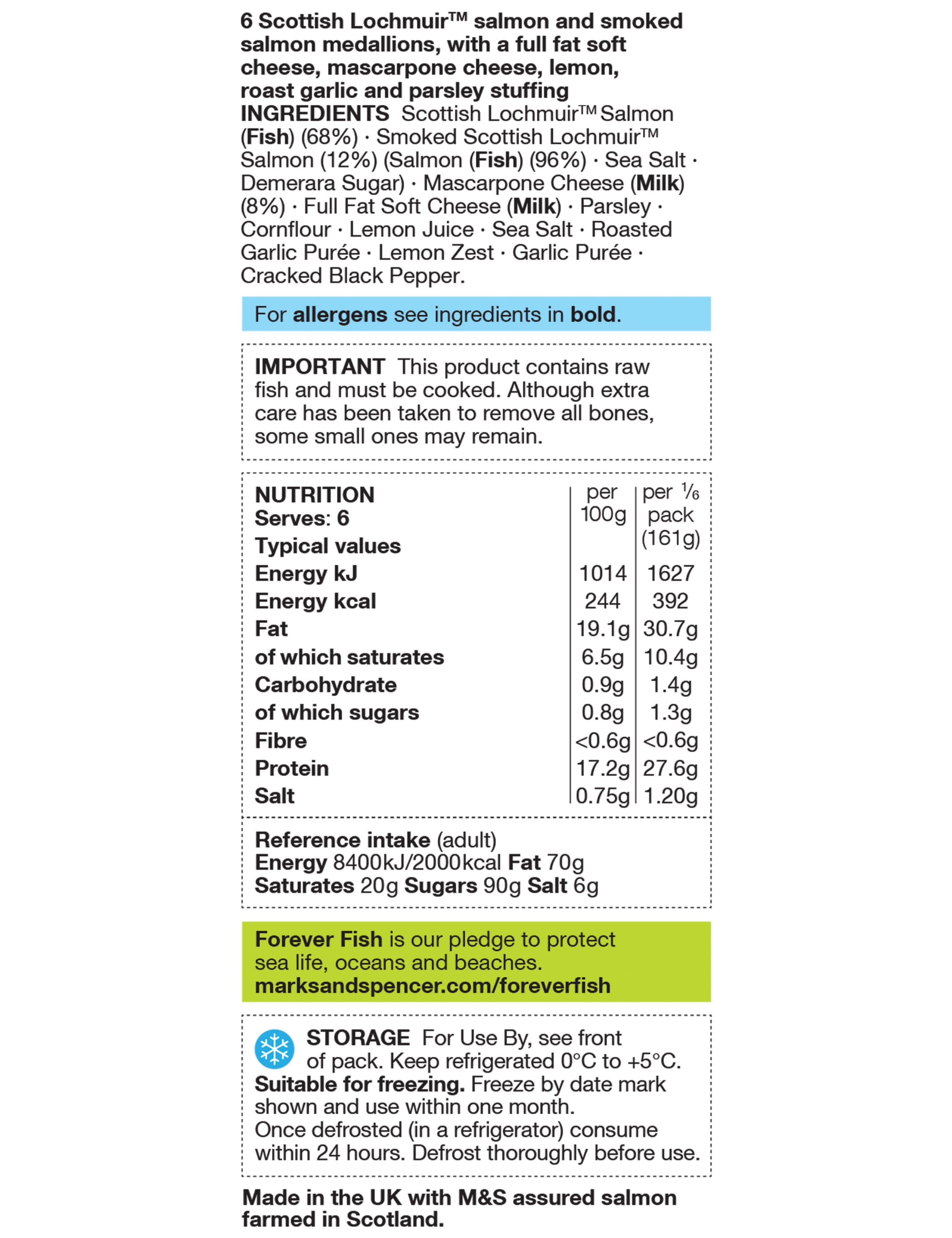 6 Scottish Lochmuir™ salmon and smoked salmon medallions, with a full fat soft cheese, mascarpone cheese, lemon, roast garlic and parsley stuffing
INGREDIENTS Scottish Lochmuir™ Salmon (Fish) (68%) · Smoked Scottish Lochmuir™ Salmon (12%) (Salmon (Fish) (96%) · Sea Salt · Demerara Sugar) · Mascarpone Cheese (Milk) (8%) · Full Fat Soft Cheese (Milk) · Parsley · Cornflour · Lemon Juice · Sea Salt · Roasted Garlic Purée · Lemon Zest · Garlic Purée · Cracked Black Pepper.

For allergens see ingredients in bold.

IMPORTANT This product contains raw fish and must be cooked. Although extra care has been taken to remove all bones, some small ones may remain.

| NUTRITION Serves: 6 Typical values | per 100g | per $\frac{1}{6}$ pack (161g) |
|---|---|---|
| Energy kJ | 1014 | 1627 |
| Energy kcal | 244 | 392 |
| Fat | 19.1g | 30.7g |
| of which saturates | 6.5g | 10.4g |
| Carbohydrate | 0.9g | 1.4g |
| of which sugars | 0.8g | 1.3g |
| Fibre | <0.6g | <0.6g |
| Protein | 17.2g | 27.6g |
| Salt | 0.75g | 1.20g |

Reference intake (adult)
Energy 8400kJ/2000kcal Fat 70g
Saturates 20g Sugars 90g Salt 6g

Forever Fish is our pledge to protect sea life, oceans and beaches.
marksandspencer.com/foreverfish

STORAGE For Use By, see front of pack. Keep refrigerated 0°C to +5°C.
Suitable for freezing. Freeze by date mark shown and use within one month.
Once defrosted (in a refrigerator) consume within 24 hours. Defrost thoroughly before use.

Made in the UK with M&S assured salmon farmed in Scotland.